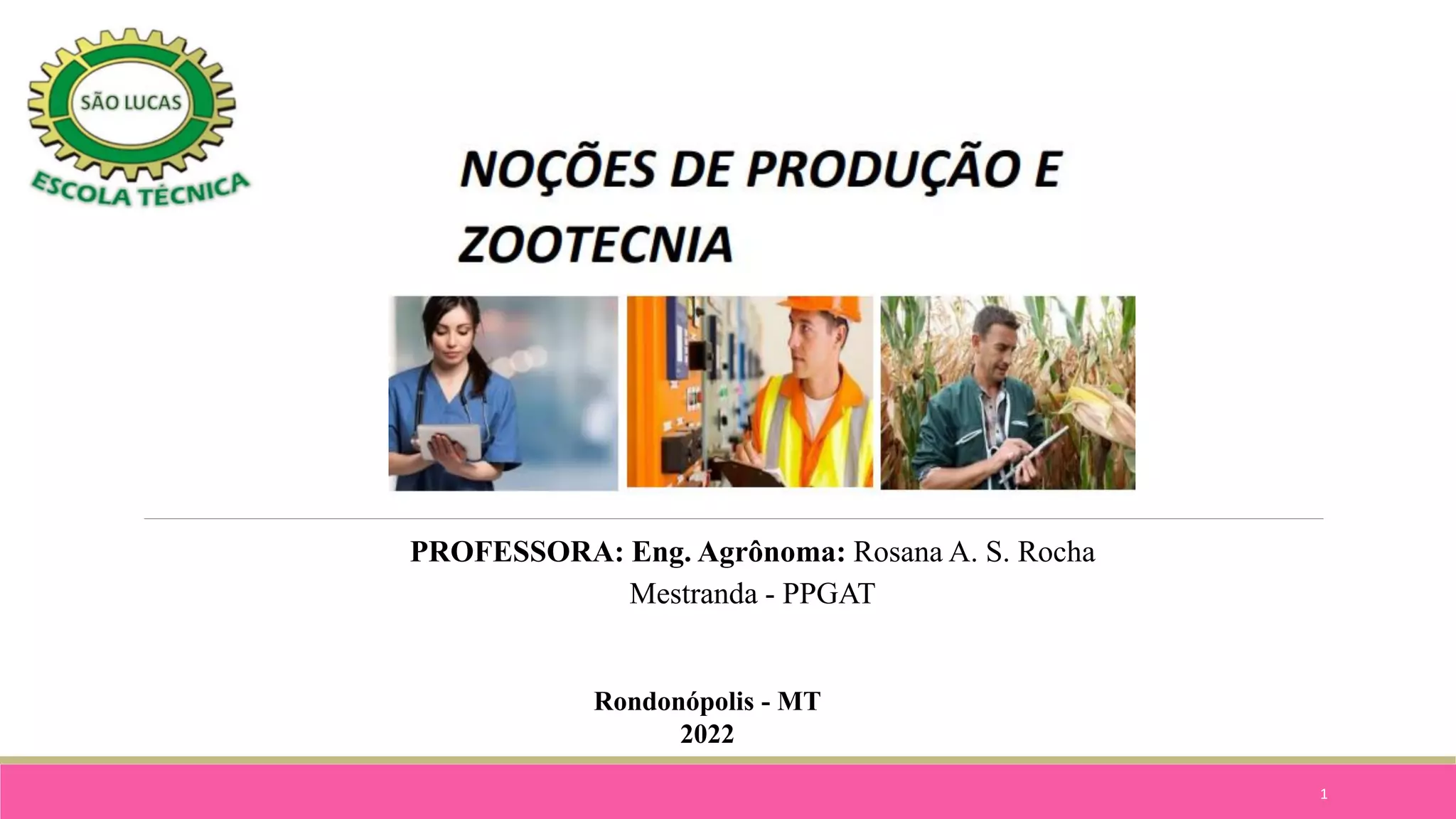 SÃO LUCAS
ESCOLA TÉCNICA

NOÇÕES DE PRODUÇÃO E ZOOTECNIA

PROFESSORA: Eng. Agrônoma: Rosana A. S. Rocha
Mestranda - PPGAT

Rondonópolis - MT
2022

1